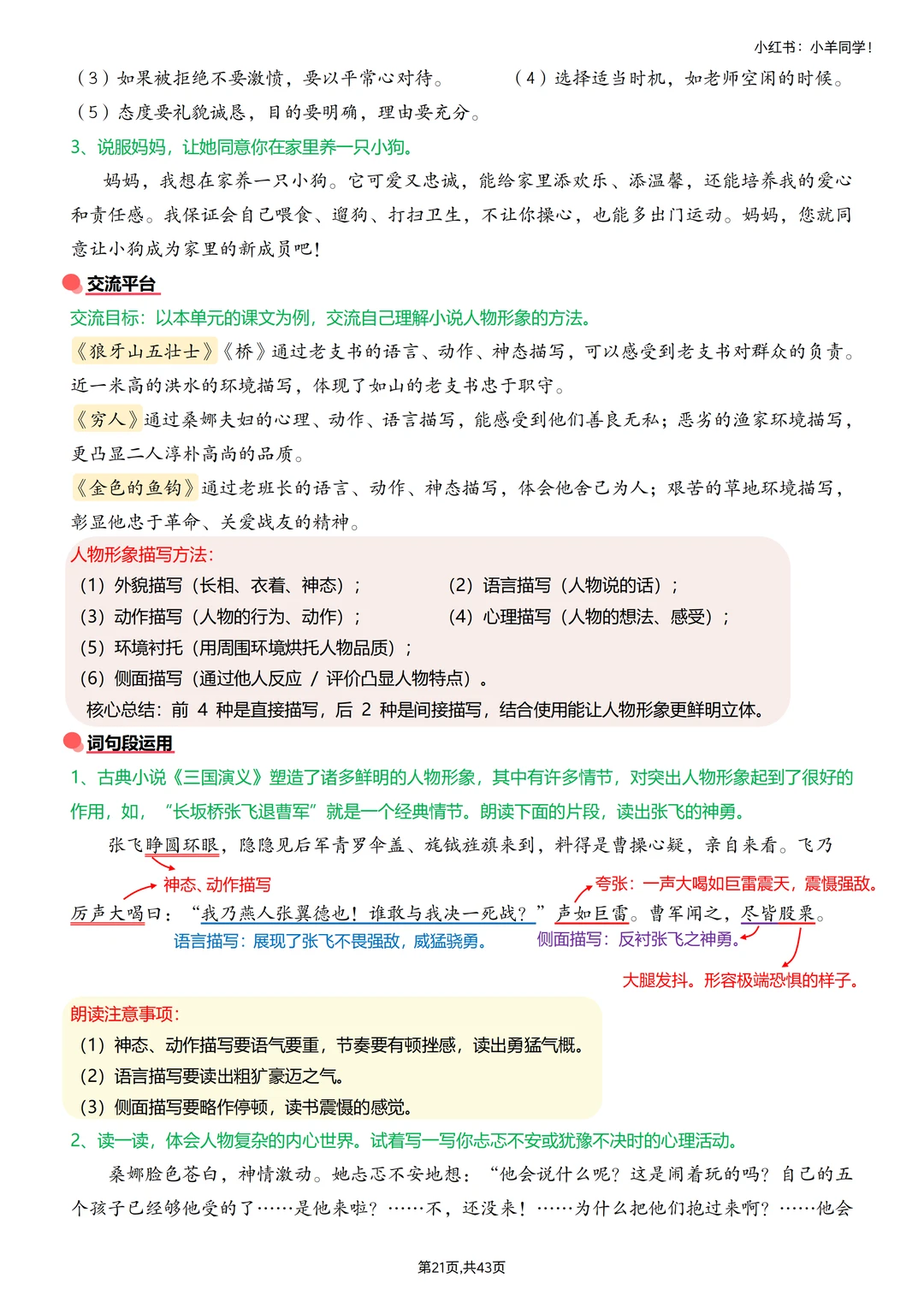 小红书：小羊同学！

（3）如果被拒绝不要激愤，要以平常心对待。　（4）选择适当时机，如老师空闲的时候。

（5）态度要礼貌诚恳，目的要明确，理由要充分。

3、说服妈妈，让她同意你在家里养一只小狗。

妈妈，我想在家养一只小狗。它可爱又忠诚，能给家里添欢乐、添温馨，还能培养我的爱心和责任感。我保证会自己喂食、遛狗、打扫卫生，不让你操心，也能多出门运动。妈妈，您就同意让小狗成为家里的新成员吧！

交流平台

交流目标：以本单元的课文为例，交流自己理解小说人物形象的方法。

《狼牙山五壮士》《桥》通过老支书的语言、动作、神态描写，可以感受到老支书对群众的负责。近一米高的洪水的环境描写，体现了如山的老支书忠于职守。

《穷人》通过桑娜夫妇的心理、动作、语言描写，能感受到他们善良无私；恶劣的渔家环境描写，更凸显二人淳朴高尚的品质。

《金色的鱼钩》通过老班长的语言、动作、神态描写，体会他舍己为人；艰苦的草地环境描写，彰显他忠于革命、关爱战友的精神。

人物形象描写方法：

（1）外貌描写（长相、衣着、神态）；　（2）语言描写（人物说的话）；

（3）动作描写（人物的行为、动作）；　（4）心理描写（人物的想法、感受）；

（5）环境衬托（用周围环境烘托人物品质）；

（6）侧面描写（通过他人反应 / 评价凸显人物特点）。

核心总结：前 4 种是直接描写，后 2 种是间接描写，结合使用能让人物形象更鲜明立体。

词句段运用

1、古典小说《三国演义》塑造了诸多鲜明的人物形象，其中有许多情节，对突出人物形象起到了很好的作用，如，“长坂桥张飞退曹军”就是一个经典情节。朗读下面的片段，读出张飞的神勇。

张飞睁圆环眼，隐隐见后军青罗伞盖、旄钺旌旗来到，料得是曹操心疑，亲自来看。飞乃厉声大喝曰：“我乃燕人张翼德也！谁敢与我决一死战？”声如巨雷。曹军闻之，尽皆股栗。

神态、动作描写

夸张：一声大喝如巨雷震天，震慑强敌。

语言描写：展现了张飞不畏强敌，威猛骁勇。

侧面描写：反衬张飞之神勇。

大腿发抖。形容极端恐惧的样子。

朗读注意事项：

（1）神态、动作描写要语气要重，节奏要有顿挫感，读出勇猛气概。

（2）语言描写要读出粗犷豪迈之气。

（3）侧面描写要略作停顿，读书震慑的感觉。

2、读一读，体会人物复杂的内心世界。试着写一写你忐忑不安或犹豫不决时的心理活动。

桑娜脸色苍白，神情激动。她忐忑不安地想：“他会说什么呢？这是闹着玩的吗？自己的五个孩子已经够他受的了……是他来啦？……不，还没来！……为什么把他们抱过来啊？……他会

第21页,共43页